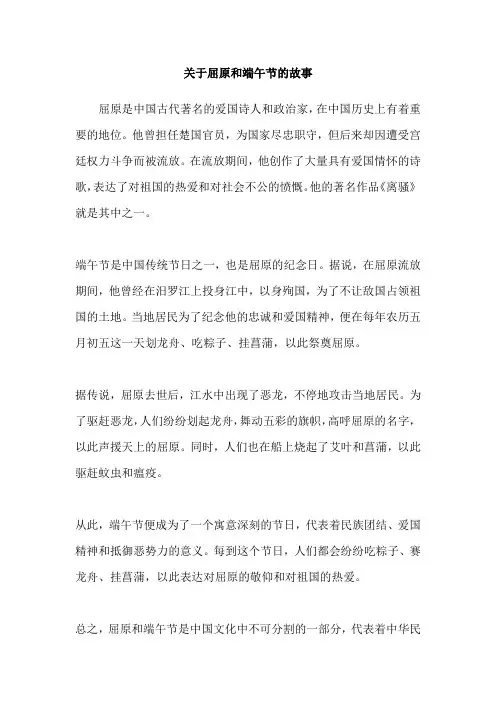 关于屈原和端午节的故事

屈原是中国古代著名的爱国诗人和政治家，在中国历史上有着重要的地位。他曾担任楚国官员，为国家尽忠职守，但后来却因遭受宫廷权力斗争而被流放。在流放期间，他创作了大量具有爱国情怀的诗歌，表达了对祖国的热爱和对社会不公的愤慨。他的著名作品《离骚》就是其中之一。

端午节是中国传统节日之一，也是屈原的纪念日。据说，在屈原流放期间，他曾经在汨罗江上投身江中，以身殉国，为了不让敌国占领祖国的土地。当地居民为了纪念他的忠诚和爱国精神，便在每年农历五月初五这一天划龙舟、吃粽子、挂菖蒲，以此祭奠屈原。

据传说，屈原去世后，江水中出现了恶龙，不停地攻击当地居民。为了驱赶恶龙，人们纷纷划起龙舟，舞动五彩的旗帜，高呼屈原的名字，以此声援天上的屈原。同时，人们也在船上烧起了艾叶和菖蒲，以此驱赶蚊虫和瘟疫。

从此，端午节便成为了一个寓意深刻的节日，代表着民族团结、爱国精神和抵御恶势力的意义。每到这个节日，人们都会纷纷吃粽子、赛龙舟、挂菖蒲，以此表达对屈原的敬仰和对祖国的热爱。

总之，屈原和端午节是中国文化中不可分割的一部分，代表着中华民